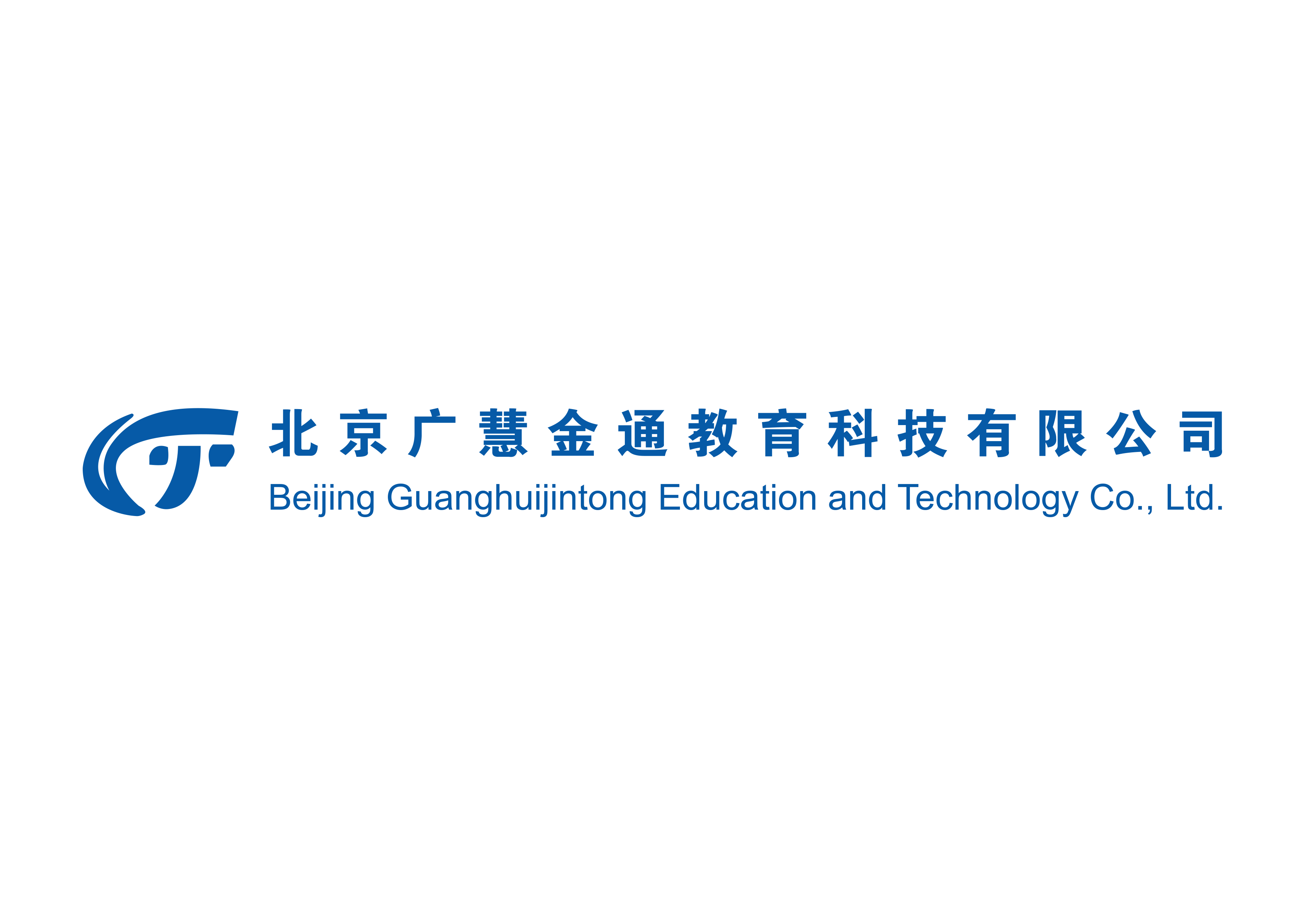 北京广慧金通教育科技有限公司
Beijing Guanghuijintong Education and Technology Co., Ltd.